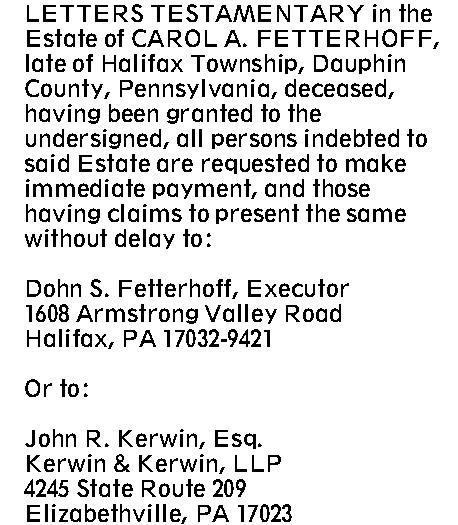 LETTERS TESTAMENTARY in the Estate of CAROL A. FETTERHOFF, late of Halifax Township, Dauphin County, Pennsylvania, deceased, having been granted to the undersigned, all persons indebted to said Estate are requested to make immediate payment, and those having claims to present the same without delay to:

Dohn S. Fetterhoff, Executor
1608 Armstrong Valley Road
Halifax, PA 17032-9421

Or to:

John R. Kerwin, Esq.
Kerwin & Kerwin, LLP
4245 State Route 209
Elizabethville, PA 17023